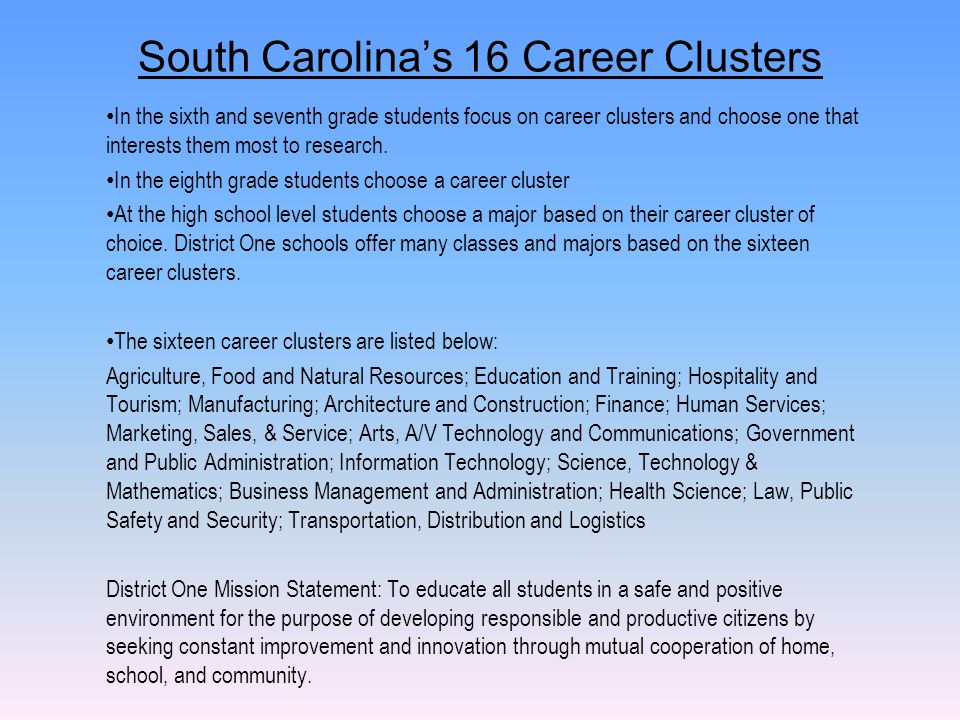 South Carolina's 16 Career Clusters

•In the sixth and seventh grade students focus on career clusters and choose one that interests them most to research.

•In the eighth grade students choose a career cluster

•At the high school level students choose a major based on their career cluster of choice. District One schools offer many classes and majors based on the sixteen career clusters.

•The sixteen career clusters are listed below:

Agriculture, Food and Natural Resources; Education and Training; Hospitality and Tourism; Manufacturing; Architecture and Construction; Finance; Human Services; Marketing, Sales, & Service; Arts, A/V Technology and Communications; Government and Public Administration; Information Technology; Science, Technology & Mathematics; Business Management and Administration; Health Science; Law, Public Safety and Security; Transportation, Distribution and Logistics

District One Mission Statement: To educate all students in a safe and positive environment for the purpose of developing responsible and productive citizens by seeking constant improvement and innovation through mutual cooperation of home, school, and community.